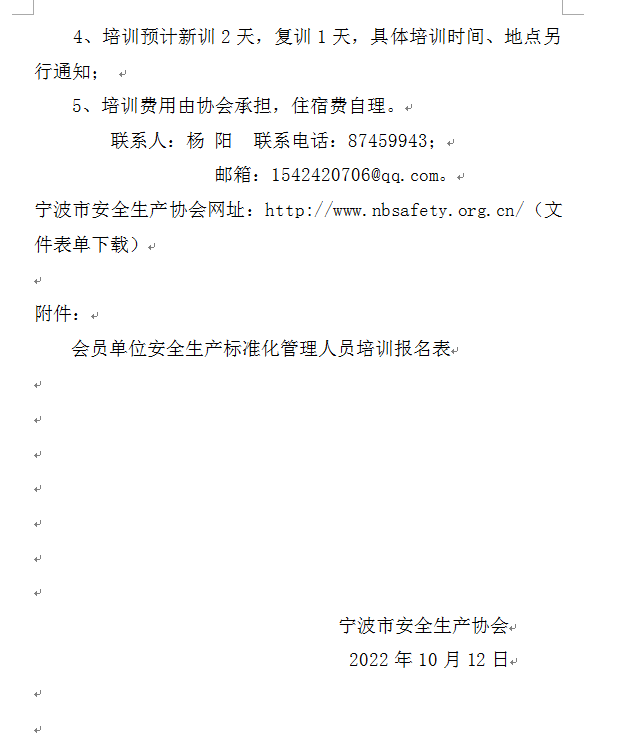 4、培训预计新训 2 天，复训 1 天，具体培训时间、地点另行通知；

5、培训费用由协会承担，住宿费自理。

联系人：杨 阳　联系电话：87459943；

邮箱：1542420706@qq.com。

宁波市安全生产协会网址：http://www.nbsafety.org.cn/（文件表单下载）

附件：

会员单位安全生产标准化管理人员培训报名表

宁波市安全生产协会

2022 年 10 月 12 日